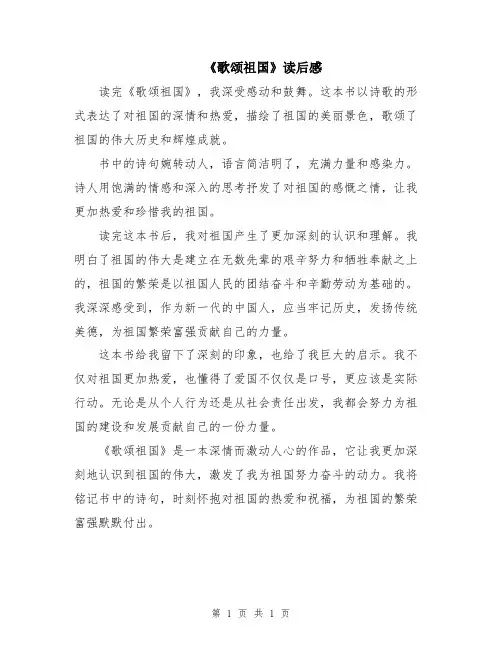 《歌颂祖国》读后感

读完《歌颂祖国》，我深受感动和鼓舞。这本书以诗歌的形式表达了对祖国的深情和热爱，描绘了祖国的美丽景色，歌颂了祖国的伟大历史和辉煌成就。

书中的诗句婉转动人，语言简洁明了，充满力量和感染力。诗人用饱满的情感和深入的思考抒发了对祖国的感慨之情，让我更加热爱和珍惜我的祖国。

读完这本书后，我对祖国产生了更加深刻的认识和理解。我明白了祖国的伟大是建立在无数先辈的艰辛努力和牺牲奉献之上的，祖国的繁荣是以祖国人民的团结奋斗和辛勤劳动为基础的。我深深感受到，作为新一代的中国人，应当牢记历史，发扬传统美德，为祖国繁荣富强贡献自己的力量。

这本书给我留下了深刻的印象，也给了我巨大的启示。我不仅对祖国更加热爱，也懂得了爱国不仅仅是口号，更应该是实际行动。无论是从个人行为还是从社会责任出发，我都会努力为祖国的建设和发展贡献自己的一份力量。

《歌颂祖国》是一本深情而激动人心的作品，它让我更加深刻地认识到祖国的伟大，激发了我为祖国努力奋斗的动力。我将铭记书中的诗句，时刻怀抱对祖国的热爱和祝福，为祖国的繁荣富强默默付出。

第 1 页 共 1 页